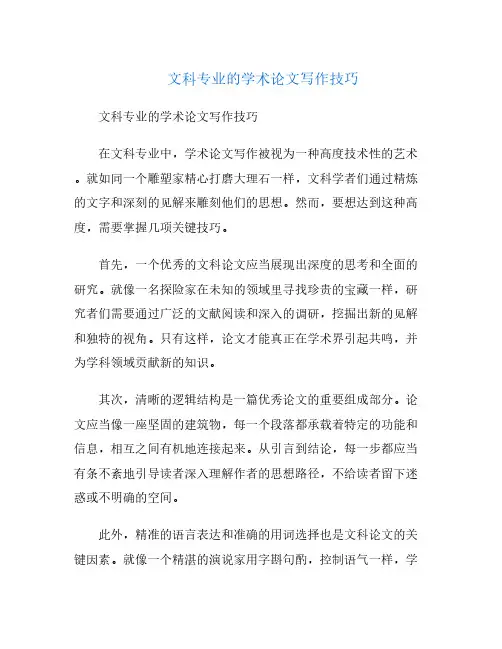 文科专业的学术论文写作技巧

文科专业的学术论文写作技巧

在文科专业中，学术论文写作被视为一种高度技术性的艺术。就如同一个雕塑家精心打磨大理石一样，文科学者们通过精炼的文字和深刻的见解来雕刻他们的思想。然而，要想达到这种高度，需要掌握几项关键技巧。

首先，一个优秀的文科论文应当展现出深度的思考和全面的研究。就像一名探险家在未知的领域里寻找珍贵的宝藏一样，研究者们需要通过广泛的文献阅读和深入的调研，挖掘出新的见解和独特的视角。只有这样，论文才能真正在学术界引起共鸣，并为学科领域贡献新的知识。

其次，清晰的逻辑结构是一篇优秀论文的重要组成部分。论文应当像一座坚固的建筑物，每一个段落都承载着特定的功能和信息，相互之间有机地连接起来。从引言到结论，每一步都应当有条不紊地引导读者深入理解作者的思想路径，不给读者留下迷惑或不明确的空间。

此外，精准的语言表达和准确的用词选择也是文科论文的关键因素。就像一个精湛的演说家用字斟句酌，控制语气一样，学